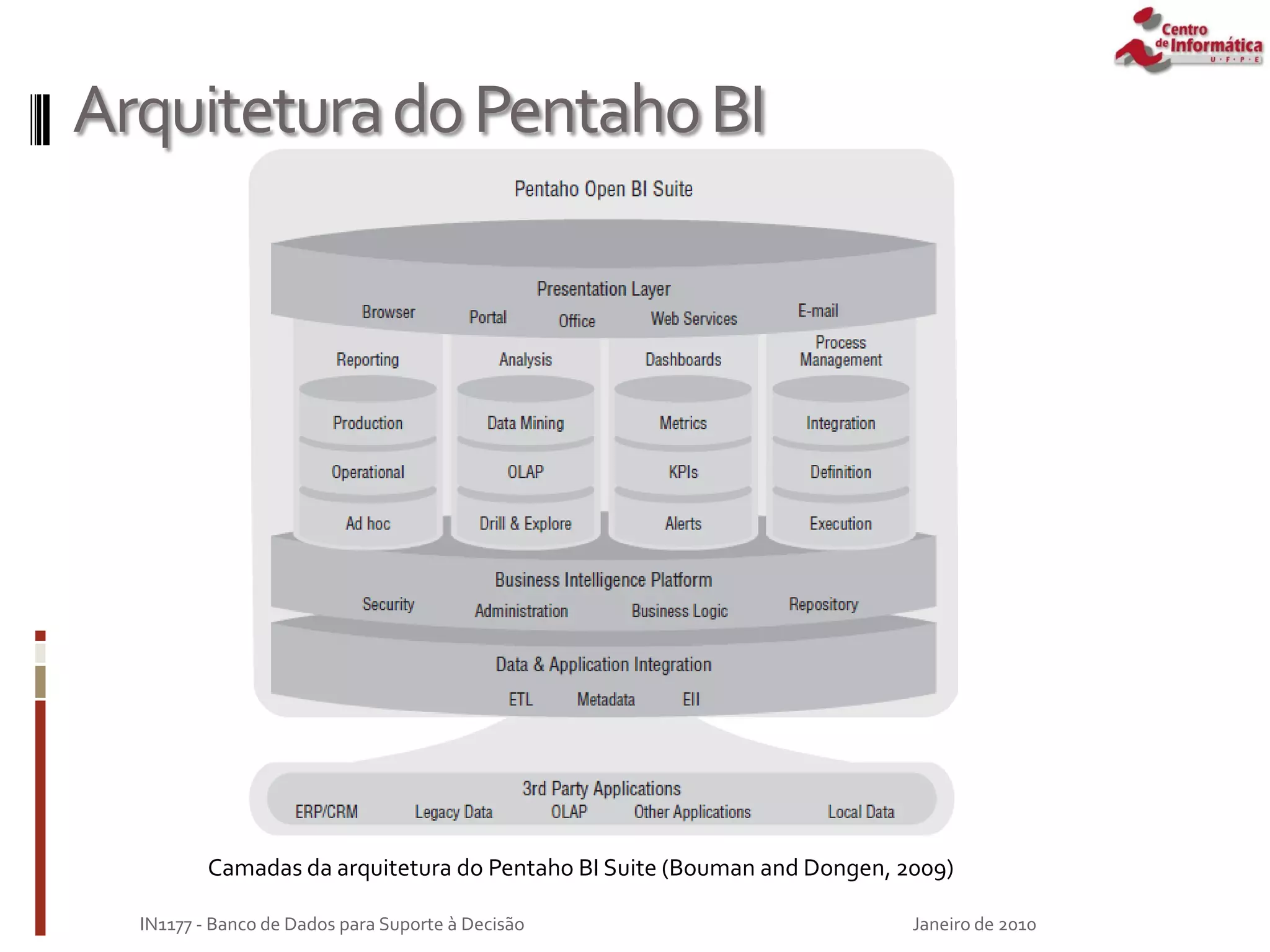 Centro de Informática U·F·P·E

Arquitetura do Pentaho BI

Pentaho Open BI Suite

Presentation Layer

Browser Portal Office Web Services E-mail

Reporting

Production

Operational

Ad hoc

Analysis

Data Mining

OLAP

Drill & Explore

Dashboards

Metrics

KPIs

Alerts

Process Management

Integration

Definition

Execution

Business Intelligence Platform

Security Administration Business Logic Repository

Data & Application Integration

ETL Metadata EII

3rd Party Applications

ERP/CRM Legacy Data OLAP Other Applications Local Data

Camadas da arquitetura do Pentaho BI Suite (Bouman and Dongen, 2009)

IN1177 - Banco de Dados para Suporte à Decisão

Janeiro de 2010